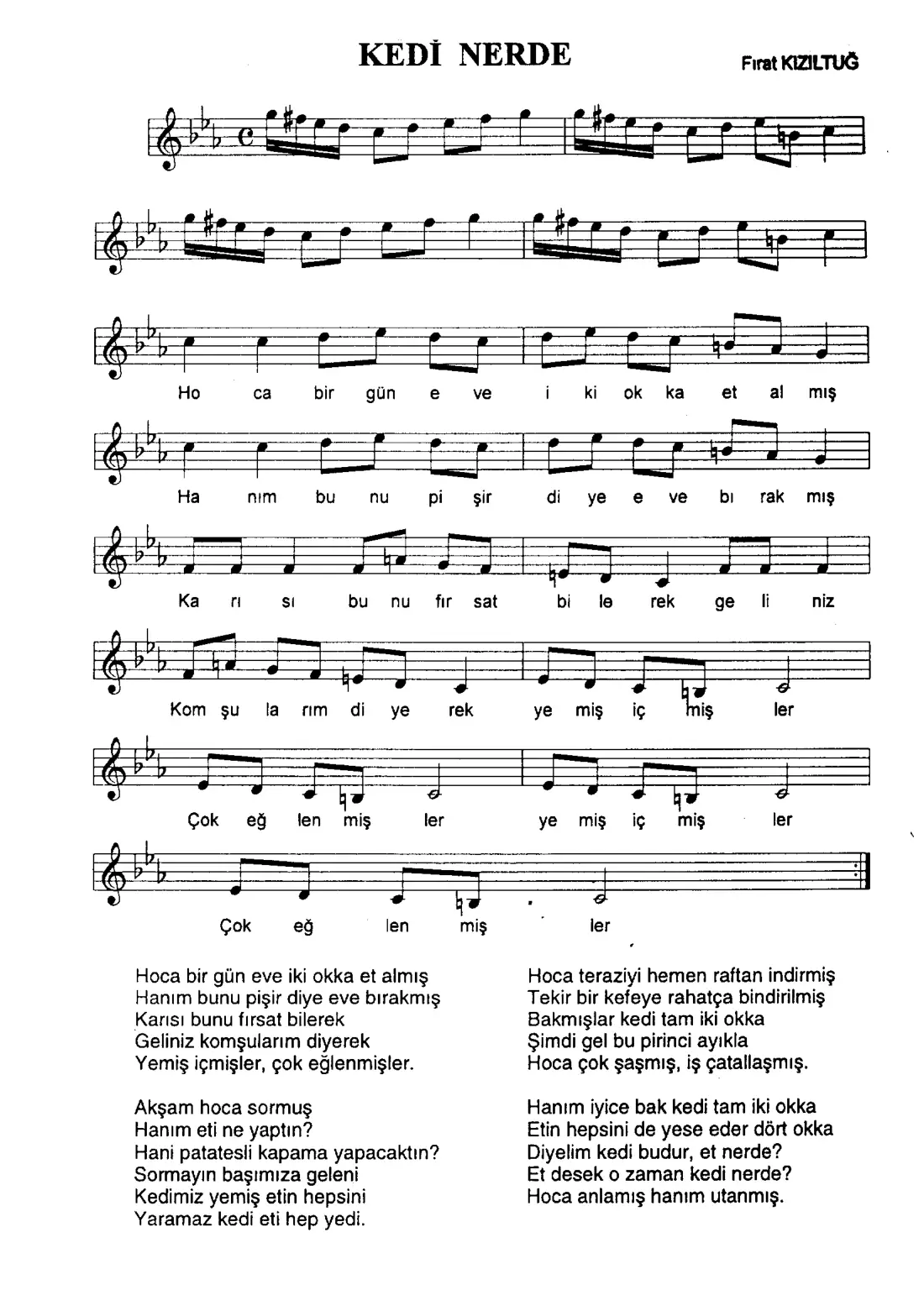 KEDİ NERDE

Fırat KIZILTUĞ

Ho ca bir gün e ve i ki ok ka et al mış

Ha nım bu nu pi şir di ye e ve bı rak mış

Ka rı sı bu nu fır sat bi le rek ge li niz

Kom şu la rım di ye rek ye miş iç miş ler

Çok eğ len miş ler ye miş iç miş ler

Çok eğ len miş ler

Hoca bir gün eve iki okka et almış
Hanım bunu pişir diye eve bırakmış
Karısı bunu fırsat bilerek
Geliniz komşularım diyerek
Yemiş içmişler, çok eğlenmişler.

Akşam hoca sormuş
Hanım eti ne yaptın?
Hani patatesli kapama yapacaktın?
Sormayın başımıza geleni
Kedimiz yemiş etin hepsini
Yaramaz kedi eti hep yedi.

Hoca teraziyi hemen raftan indirmiş
Tekir bir kefeye rahatça bindirilmiş
Bakmışlar kedi tam iki okka
Şimdi gel bu pirinci ayıkla
Hoca çok şaşmış, iş çatallaşmış.

Hanım iyice bak kedi tam iki okka
Etin hepsini de yese eder dört okka
Diyelim kedi budur, et nerde?
Et desek o zaman kedi nerde?
Hoca anlamış hanım utanmış.